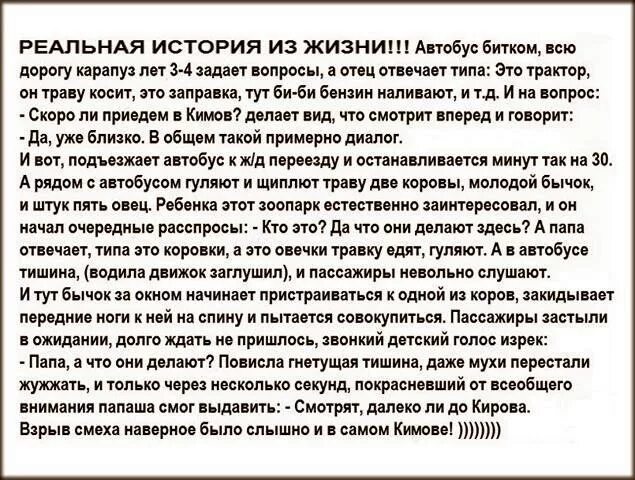 РЕАЛЬНАЯ ИСТОРИЯ ИЗ ЖИЗНИ!!! Автобус битком, всю дорогу карапуз лет 3-4 задает вопросы, а отец отвечает типа: Это трактор, он траву косит, это заправка, тут би-би бензин наливают, и т.д. И на вопрос:
- Скоро ли приедем в Кимов? делает вид, что смотрит вперед и говорит:
- Да, уже близко. В общем такой примерно диалог.
И вот, подъезжает автобус к ж/д переезду и останавливается минут так на 30. А рядом с автобусом гуляют и щиплют траву две коровы, молодой бычок, и штук пять овец. Ребенка этот зоопарк естественно заинтересовал, и он начал очередные расспросы: - Кто это? Да что они делают здесь? А папа отвечает, типа это коровки, а это овечки травку едят, гуляют. А в автобусе тишина, (водила движок заглушил), и пассажиры невольно слушают.
И тут бычок за окном начинает пристраиваться к одной из коров, закидывает передние ноги к ней на спину и пытается совокупиться. Пассажиры застыли в ожидании, долго ждать не пришлось, звонкий детский голос изрек:
- Папа, а что они делают? Повисла гнетущая тишина, даже мухи перестали жужжать, и только через несколько секунд, покрасневший от всеобщего внимания папаша смог выдавить: - Смотрят, далеко ли до Кирова.
Взрыв смеха наверное было слышно и в самом Кимове! ))))))))